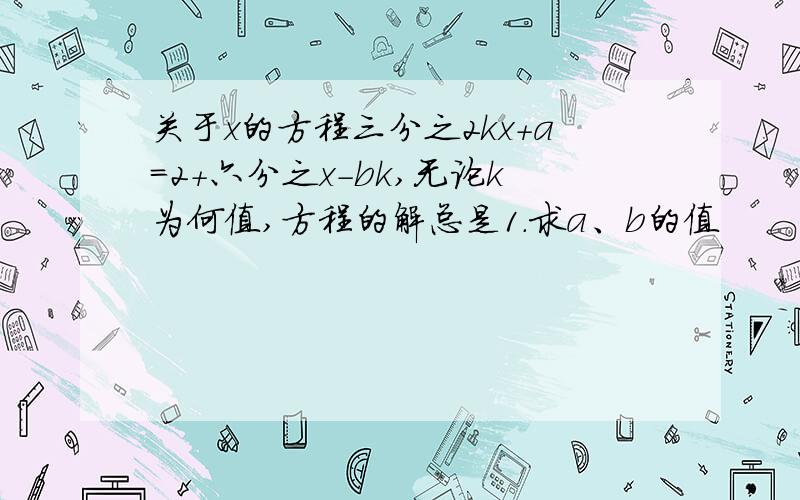 关于x的方程三分之2kx+a=2+六分之x-bk,无论k为何值,方程的解总是1.求a、b的值

STATIONERY